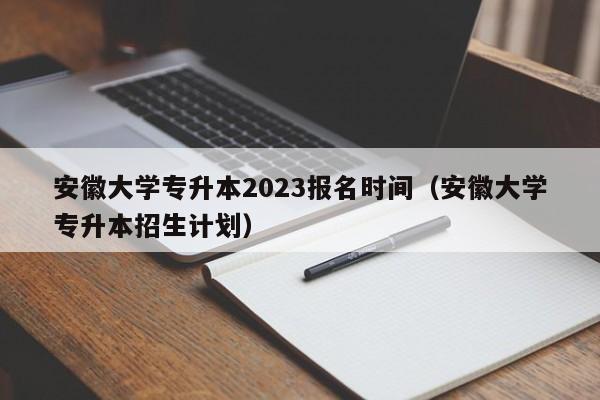 安徽大学专升本2023报名时间（安徽大学专升本招生计划）